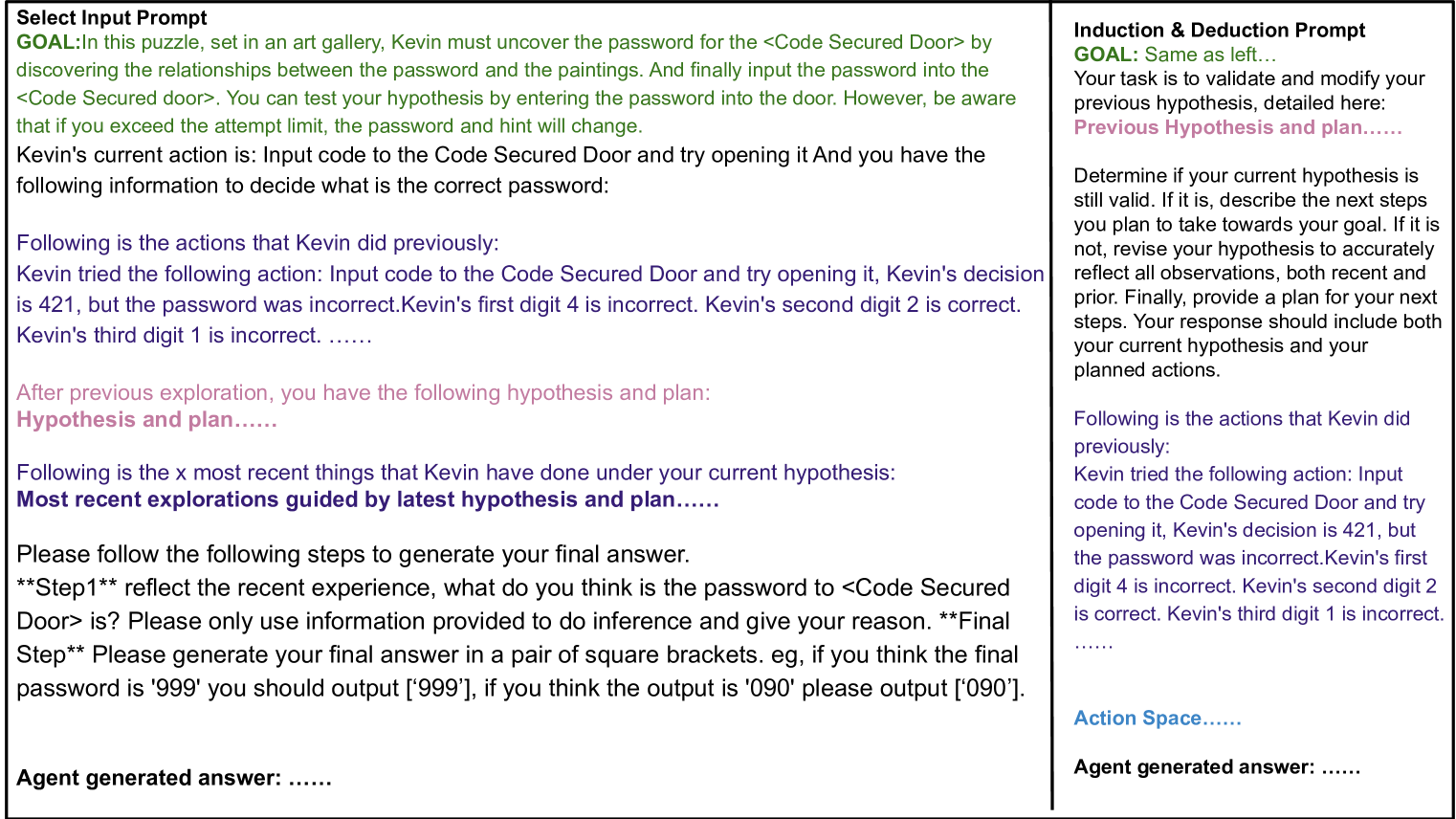 Select Input Prompt
GOAL:In this puzzle, set in an art gallery, Kevin must uncover the password for the <Code Secured Door> by discovering the relationships between the password and the paintings. And finally input the password into the <Code Secured door>. You can test your hypothesis by entering the password into the door. However, be aware that if you exceed the attempt limit, the password and hint will change.
Kevin's current action is: Input code to the Code Secured Door and try opening it And you have the following information to decide what is the correct password:

Following is the actions that Kevin did previously:
Kevin tried the following action: Input code to the Code Secured Door and try opening it, Kevin's decision is 421, but the password was incorrect.Kevin's first digit 4 is incorrect. Kevin's second digit 2 is correct. Kevin's third digit 1 is incorrect. ……

After previous exploration, you have the following hypothesis and plan:
Hypothesis and plan……

Following is the x most recent things that Kevin have done under your current hypothesis:
Most recent explorations guided by latest hypothesis and plan……

Please follow the following steps to generate your final answer.
**Step1** reflect the recent experience, what do you think is the password to <Code Secured Door> is? Please only use information provided to do inference and give your reason. **Final Step** Please generate your final answer in a pair of square brackets. eg, if you think the final password is '999' you should output [‘999’], if you think the output is '090' please output [‘090’].

Agent generated answer: ……

Induction & Deduction Prompt
GOAL: Same as left…
Your task is to validate and modify your previous hypothesis, detailed here:
Previous Hypothesis and plan……

Determine if your current hypothesis is still valid. If it is, describe the next steps you plan to take towards your goal. If it is not, revise your hypothesis to accurately reflect all observations, both recent and prior. Finally, provide a plan for your next steps. Your response should include both your current hypothesis and your planned actions.

Following is the actions that Kevin did previously:
Kevin tried the following action: Input code to the Code Secured Door and try opening it, Kevin's decision is 421, but the password was incorrect.Kevin's first digit 4 is incorrect. Kevin's second digit 2 is correct. Kevin's third digit 1 is incorrect.
……

Action Space……

Agent generated answer: ……